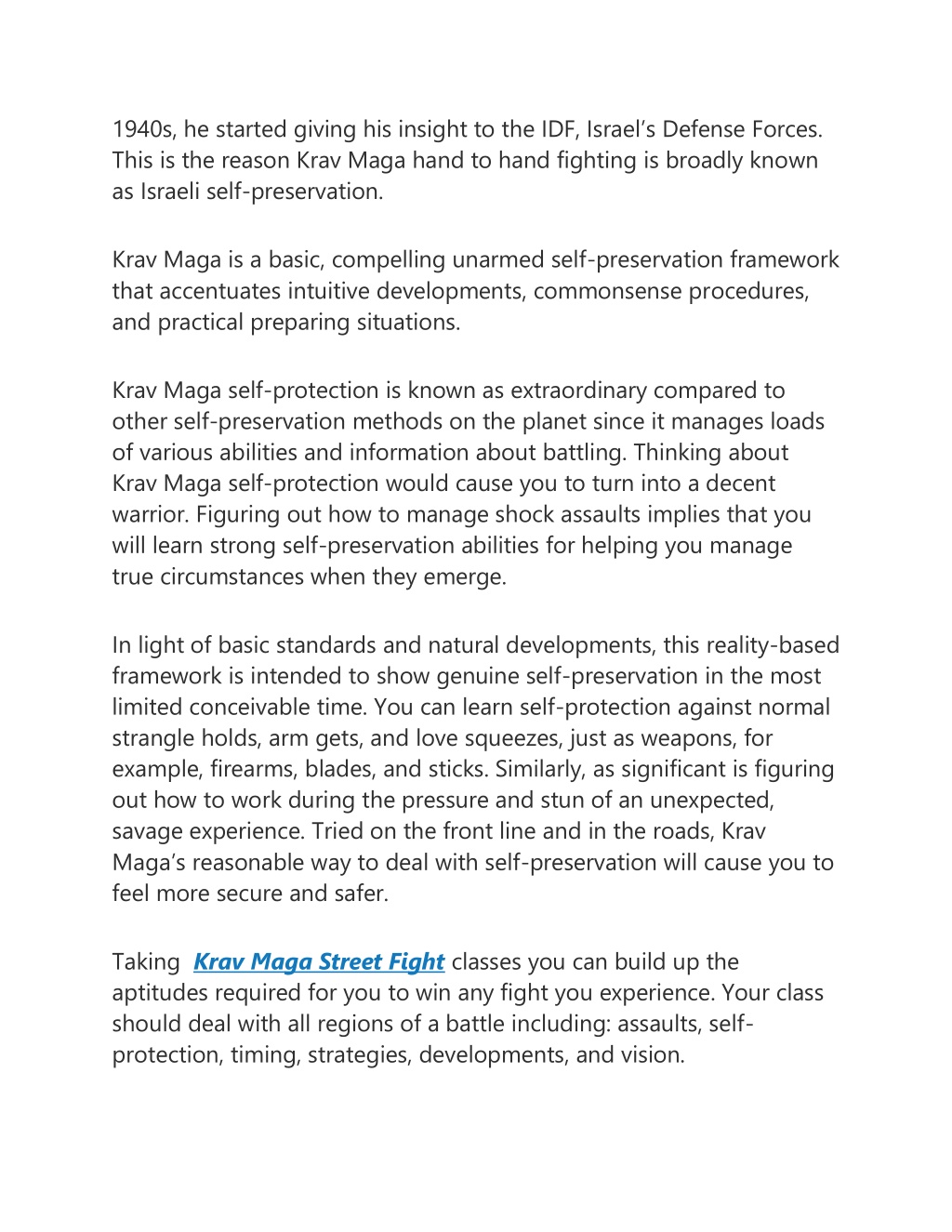 1940s, he started giving his insight to the IDF, Israel's Defense Forces. This is the reason Krav Maga hand to hand fighting is broadly known as Israeli self-preservation.

Krav Maga is a basic, compelling unarmed self-preservation framework that accentuates intuitive developments, commonsense procedures, and practical preparing situations.

Krav Maga self-protection is known as extraordinary compared to other self-preservation methods on the planet since it manages loads of various abilities and information about battling. Thinking about Krav Maga self-protection would cause you to turn into a decent warrior. Figuring out how to manage shock assaults implies that you will learn strong self-preservation abilities for helping you manage true circumstances when they emerge.

In light of basic standards and natural developments, this reality-based framework is intended to show genuine self-preservation in the most limited conceivable time. You can learn self-protection against normal strangle holds, arm gets, and love squeezes, just as weapons, for example, firearms, blades, and sticks. Similarly, as significant is figuring out how to work during the pressure and stun of an unexpected, savage experience. Tried on the front line and in the roads, Krav Maga's reasonable way to deal with self-preservation will cause you to feel more secure and safer.

Taking Krav Maga Street Fight classes you can build up the aptitudes required for you to win any fight you experience. Your class should deal with all regions of a battle including: assaults, self-protection, timing, strategies, developments, and vision.